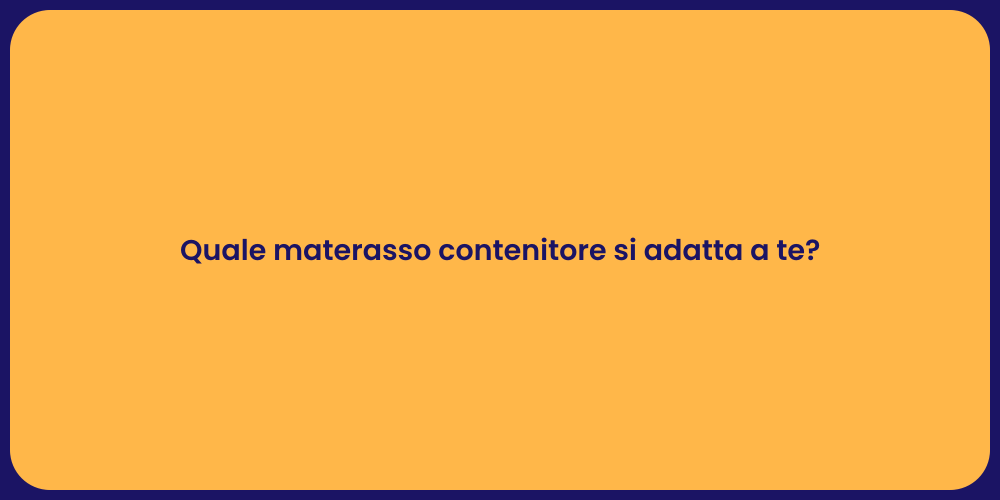 Quale materasso contenitore si adatta a te?